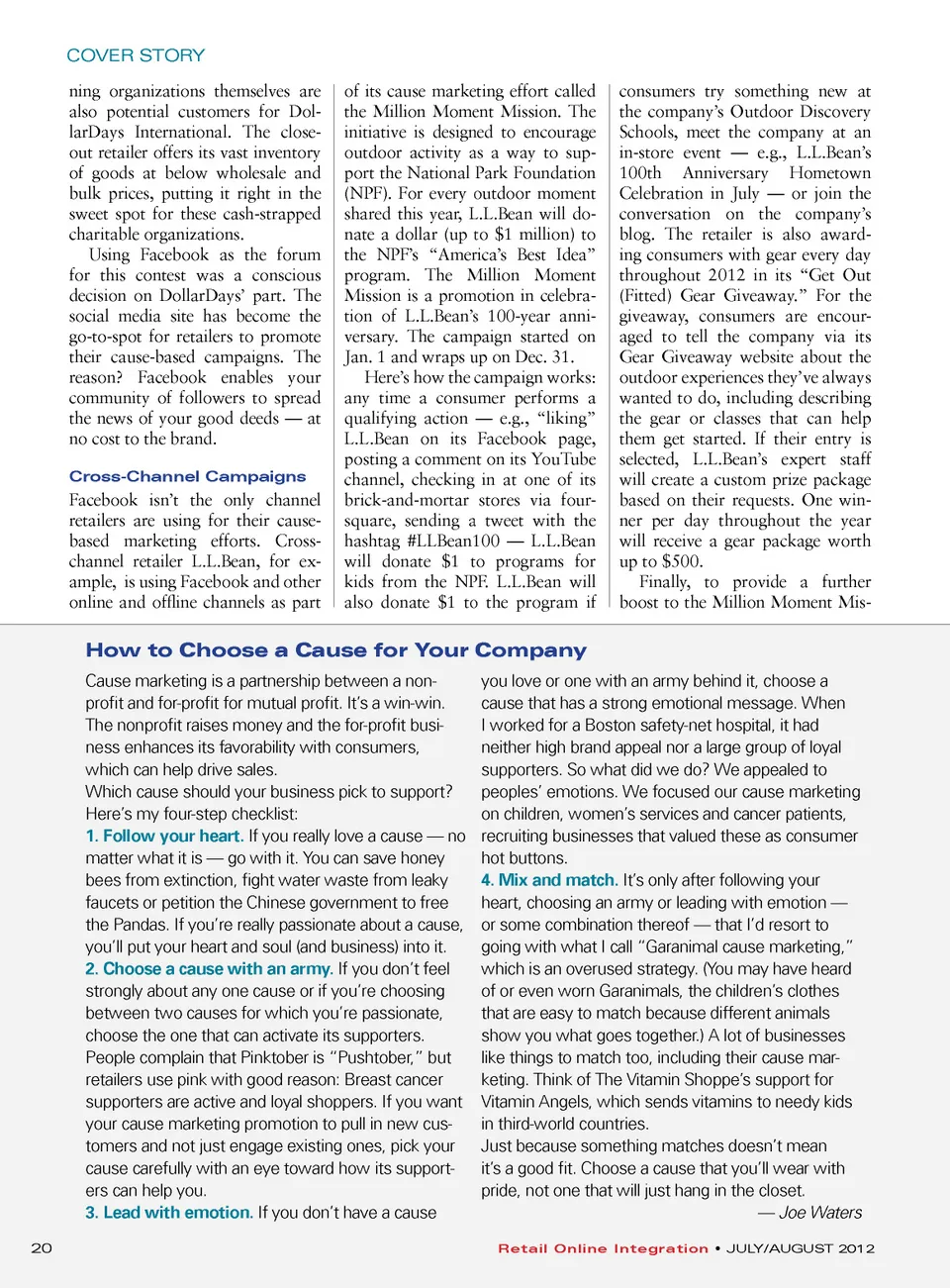 COVER STORY

ning organizations themselves are also potential customers for DollarDays International. The closeout retailer offers its vast inventory of goods at below wholesale and bulk prices, putting it right in the sweet spot for these cash-strapped charitable organizations.

Using Facebook as the forum for this contest was a conscious decision on DollarDays' part. The social media site has become the go-to-spot for retailers to promote their cause-based campaigns. The reason? Facebook enables your community of followers to spread the news of your good deeds — at no cost to the brand.

Cross-Channel Campaigns

Facebook isn't the only channel retailers are using for their cause-based marketing efforts. Cross-channel retailer L.L.Bean, for example, is using Facebook and other online and offline channels as part of its cause marketing effort called the Million Moment Mission. The initiative is designed to encourage outdoor activity as a way to support the National Park Foundation (NPF). For every outdoor moment shared this year, L.L.Bean will donate a dollar (up to $1 million) to the NPF's "America's Best Idea" program. The Million Moment Mission is a promotion in celebration of L.L.Bean's 100-year anniversary. The campaign started on Jan. 1 and wraps up on Dec. 31.

Here's how the campaign works: any time a consumer performs a qualifying action — e.g., "liking" L.L.Bean on its Facebook page, posting a comment on its YouTube channel, checking in at one of its brick-and-mortar stores via foursquare, sending a tweet with the hashtag #LLBean100 — L.L.Bean will donate $1 to programs for kids from the NPF. L.L.Bean will also donate $1 to the program if consumers try something new at the company's Outdoor Discovery Schools, meet the company at an in-store event — e.g., L.L.Bean's 100th Anniversary Hometown Celebration in July — or join the conversation on the company's blog. The retailer is also awarding consumers with gear every day throughout 2012 in its "Get Out (Fitted) Gear Giveaway." For the giveaway, consumers are encouraged to tell the company via its Gear Giveaway website about the outdoor experiences they've always wanted to do, including describing the gear or classes that can help them get started. If their entry is selected, L.L.Bean's expert staff will create a custom prize package based on their requests. One winner per day throughout the year will receive a gear package worth up to $500.

Finally, to provide a further boost to the Million Moment Mis-

How to Choose a Cause for Your Company

Cause marketing is a partnership between a nonprofit and for-profit for mutual profit. It's a win-win. The nonprofit raises money and the for-profit business enhances its favorability with consumers, which can help drive sales.

Which cause should your business pick to support? Here's my four-step checklist:

1. Follow your heart. If you really love a cause — no matter what it is — go with it. You can save honey bees from extinction, fight water waste from leaky faucets or petition the Chinese government to free the Pandas. If you're really passionate about a cause, you'll put your heart and soul (and business) into it.

2. Choose a cause with an army. If you don't feel strongly about any one cause or if you're choosing between two causes for which you're passionate, choose the one that can activate its supporters. People complain that Pinktober is "Pushtober," but retailers use pink with good reason: Breast cancer supporters are active and loyal shoppers. If you want your cause marketing promotion to pull in new customers and not just engage existing ones, pick your cause carefully with an eye toward how its supporters can help you.

3. Lead with emotion. If you don't have a cause you love or one with an army behind it, choose a cause that has a strong emotional message. When I worked for a Boston safety-net hospital, it had neither high brand appeal nor a large group of loyal supporters. So what did we do? We appealed to peoples' emotions. We focused our cause marketing on children, women's services and cancer patients, recruiting businesses that valued these as consumer hot buttons.

4. Mix and match. It's only after following your heart, choosing an army or leading with emotion — or some combination thereof — that I'd resort to going with what I call "Garanimal cause marketing," which is an overused strategy. (You may have heard of or even worn Garanimals, the children's clothes that are easy to match because different animals show you what goes together.) A lot of businesses like things to match too, including their cause marketing. Think of The Vitamin Shoppe's support for Vitamin Angels, which sends vitamins to needy kids in third-world countries.

Just because something matches doesn't mean it's a good fit. Choose a cause that you'll wear with pride, not one that will just hang in the closet.

— Joe Waters

20 Retail Online Integration • JULY/AUGUST 2012